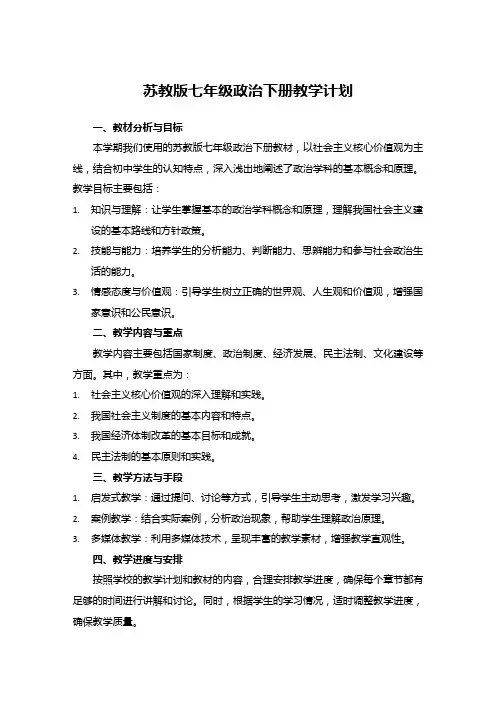 苏教版七年级政治下册教学计划

一、教材分析与目标

本学期我们使用的苏教版七年级政治下册教材，以社会主义核心价值观为主线，结合初中学生的认知特点，深入浅出地阐述了政治学科的基本概念和原理。教学目标主要包括：

1. 知识与理解：让学生掌握基本的政治学科概念和原理，理解我国社会主义建设的基本路线和方针政策。
2. 技能与能力：培养学生的分析能力、判断能力、思辨能力和参与社会政治生活的能力。
3. 情感态度与价值观：引导学生树立正确的世界观、人生观和价值观，增强国家意识和公民意识。

二、教学内容与重点

教学内容主要包括国家制度、政治制度、经济发展、民主法制、文化建设等方面。其中，教学重点为：

1. 社会主义核心价值观的深入理解和实践。
2. 我国社会主义制度的基本内容和特点。
3. 我国经济体制改革的基本目标和成就。
4. 民主法制的基本原则和实践。

三、教学方法与手段

1. 启发式教学：通过提问、讨论等方式，引导学生主动思考，激发学习兴趣。
2. 案例教学：结合实际案例，分析政治现象，帮助学生理解政治原理。
3. 多媒体教学：利用多媒体技术，呈现丰富的教学素材，增强教学直观性。

四、教学进度与安排

按照学校的教学计划和教材的内容，合理安排教学进度，确保每个章节都有足够的时间进行讲解和讨论。同时，根据学生的学习情况，适时调整教学进度，确保教学质量。